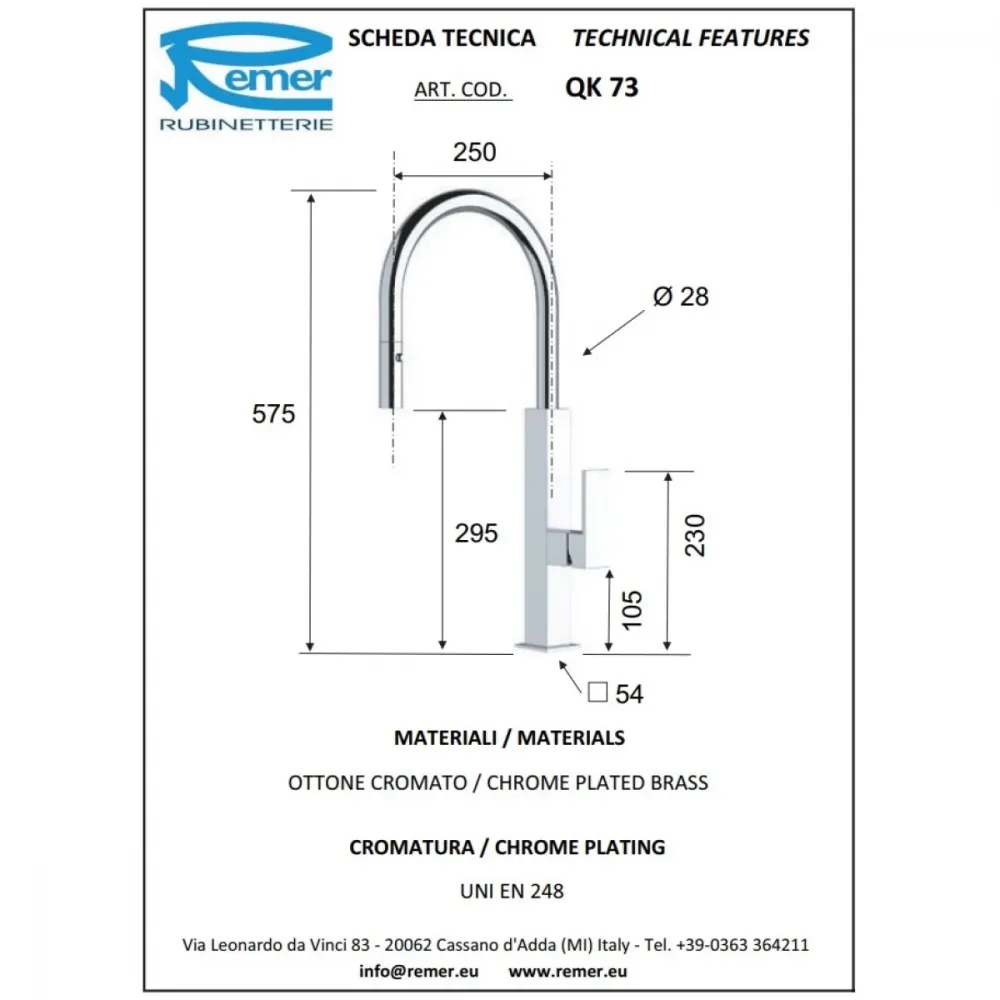 Remer
RUBINETTERIE

SCHEDA TECNICA TECHNICAL FEATURES

ART. COD. QK 73

250

Ø 28

575

295

230

105

□ 54

MATERIALI / MATERIALS

OTTONE CROMATO / CHROME PLATED BRASS

CROMATURA / CHROME PLATING

UNI EN 248

Via Leonardo da Vinci 83 - 20062 Cassano d'Adda (MI) Italy - Tel. +39-0363 364211

info@remer.eu www.remer.eu